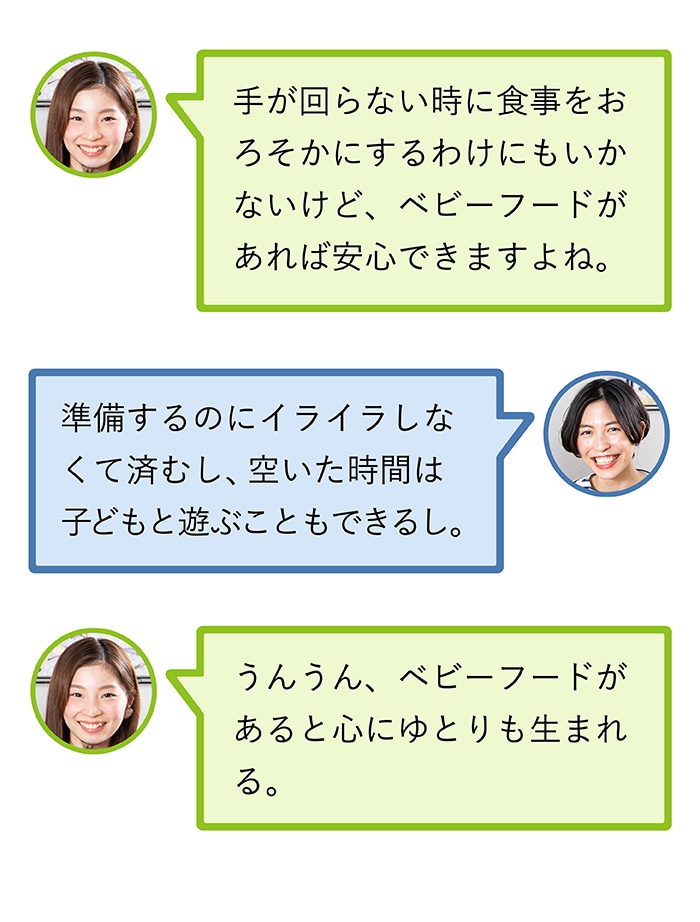 手が回らない時に食事をおろそかにするわけにもいかないけど、ベビーフードがあれば安心できますよね。

準備するのにイライラしなくて済むし、空いた時間は子どもと遊ぶこともできるし。

うんうん、ベビーフードがあると心にゆとりも生まれる。